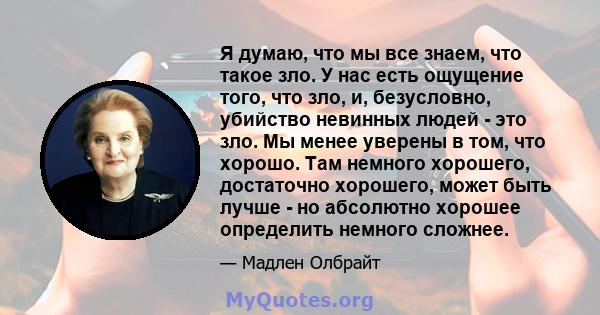 Я думаю, что мы все знаем, что такое зло. У нас есть ощущение того, что зло, и, безусловно, убийство невинных людей - это зло. Мы менее уверены в том, что хорошо. Там немного хорошего, достаточно хорошего, может быть лучше - но абсолютно хорошее определить немного сложнее.

— Мадлен Олбрайт

MyQuotes.org